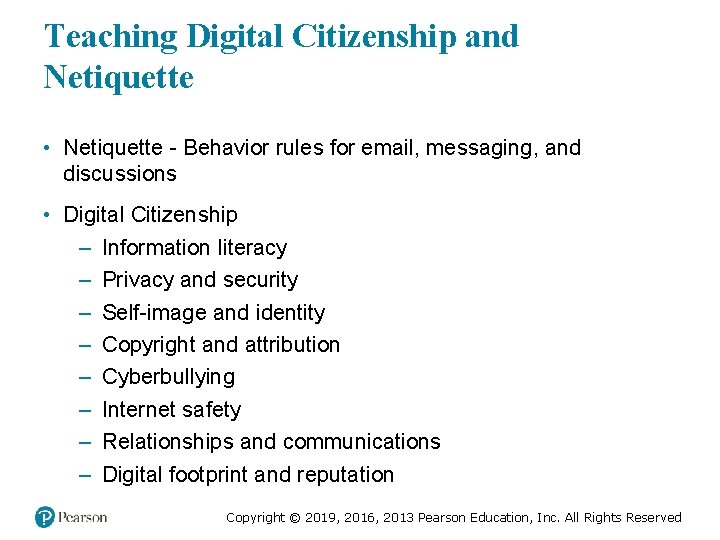 Teaching Digital Citizenship and Netiquette

• Netiquette - Behavior rules for email, messaging, and discussions

• Digital Citizenship
– Information literacy
– Privacy and security
– Self-image and identity
– Copyright and attribution
– Cyberbullying
– Internet safety
– Relationships and communications
– Digital footprint and reputation

Pearson

Copyright © 2019, 2016, 2013 Pearson Education, Inc. All Rights Reserved